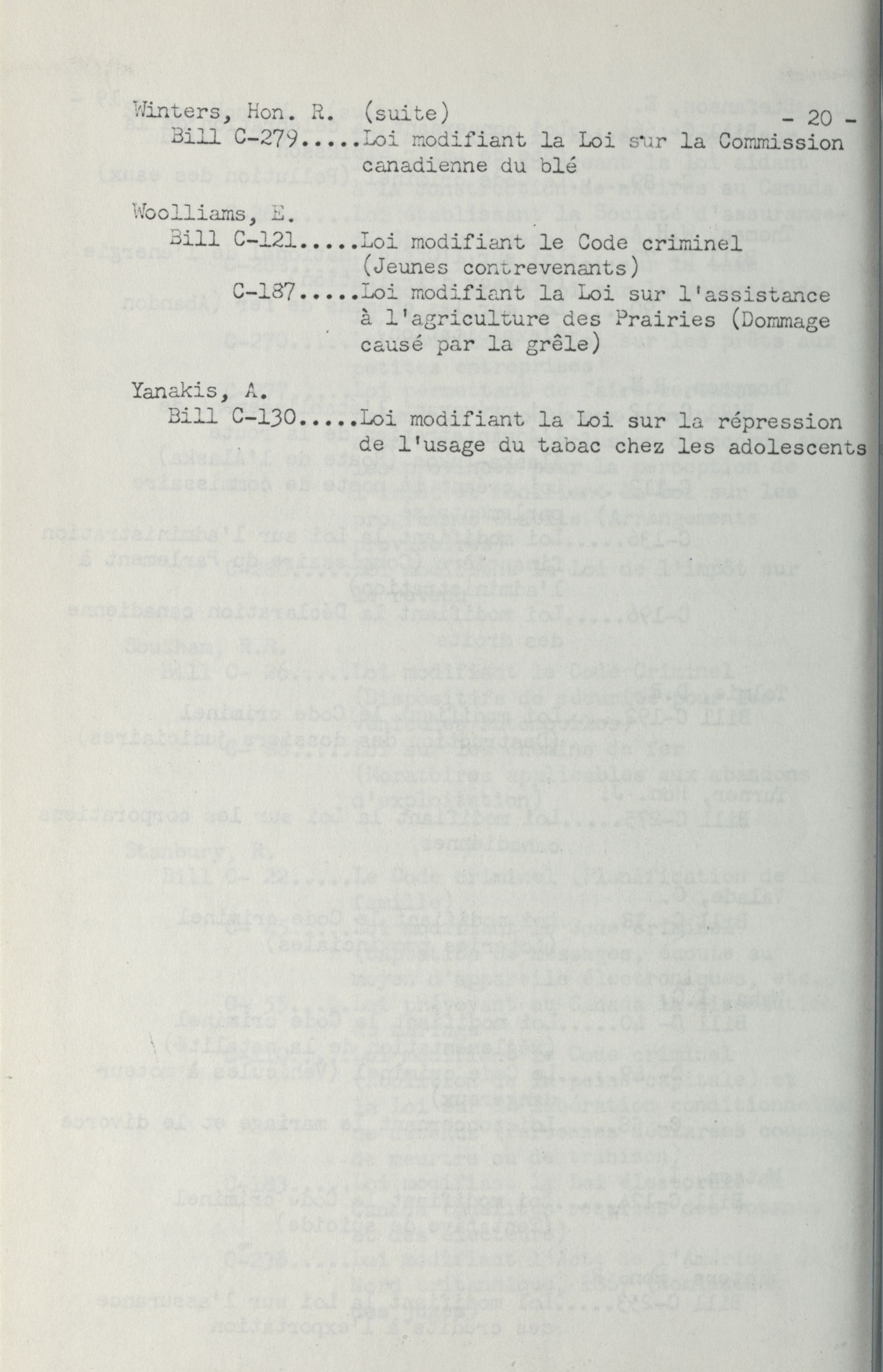 Winters, Hon. R. (suite) - 20 -
Bill C-279.....Loi modifiant la Loi sur la Commission canadienne du blé

Woolliams, E.
Bill C-121.....Loi modifiant le Code criminel (Jeunes contrevenants)
C-187.....Loi modifiant la Loi sur l'assistance à l'agriculture des Prairies (Dommage causé par la grêle)

Yanakis, A.
Bill C-130.....Loi modifiant la Loi sur la répression de l'usage du tabac chez les adolescents